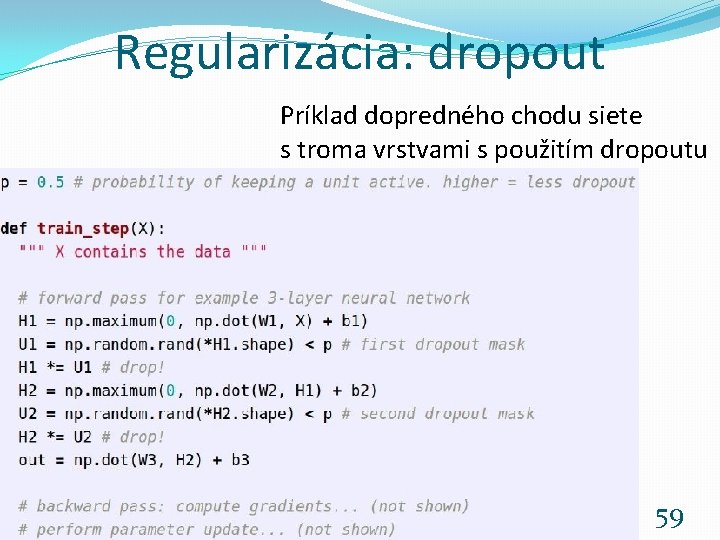 Regularizácia: dropout

Príklad dopredného chodu siete s troma vrstvami s použitím dropoutu

p = 0.5 # probability of keeping a unit active. higher = less dropout

def train_step(X):
  """ X contains the data """

  # forward pass for example 3-layer neural network
  H1 = np.maximum(0, np.dot(W1, X) + b1)
  U1 = np.random.rand(*H1.shape) < p # first dropout mask
  H1 *= U1 # drop!
  H2 = np.maximum(0, np.dot(W2, H1) + b2)
  U2 = np.random.rand(*H2.shape) < p # second dropout mask
  H2 *= U2 # drop!
  out = np.dot(W3, H2) + b3

  # backward pass: compute gradients... (not shown)
  # perform parameter update... (not shown)

59